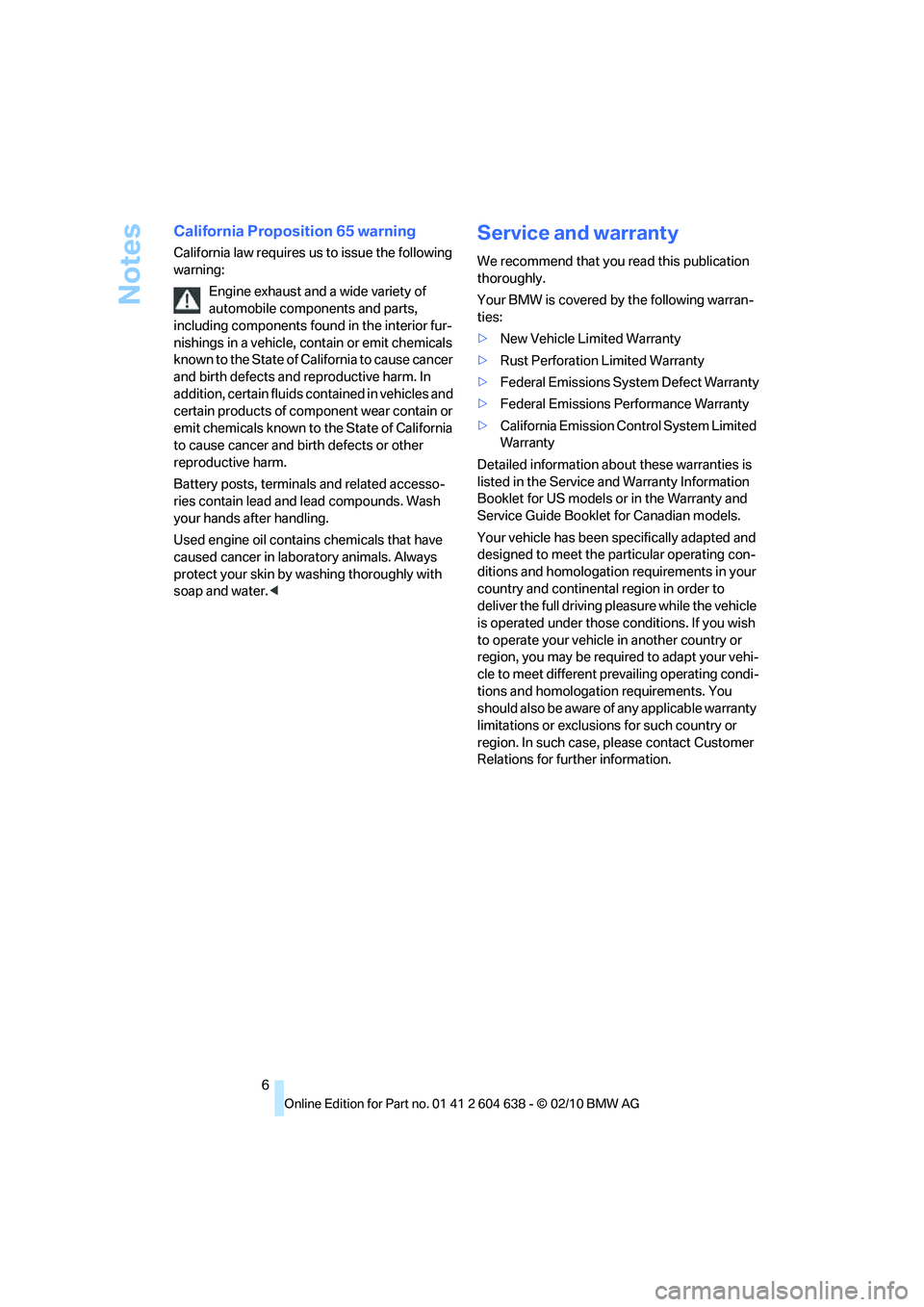 Notes

California Proposition 65 warning

California law requires us to issue the following warning:

Engine exhaust and a wide variety of automobile components and parts, including components found in the interior furnishings in a vehicle, contain or emit chemicals known to the State of California to cause cancer and birth defects and reproductive harm. In addition, certain fluids contained in vehicles and certain products of component wear contain or emit chemicals known to the State of California to cause cancer and birth defects or other reproductive harm.

Battery posts, terminals and related accessories contain lead and lead compounds. Wash your hands after handling.

Used engine oil contains chemicals that have caused cancer in laboratory animals. Always protect your skin by washing thoroughly with soap and water.◀

Service and warranty

We recommend that you read this publication thoroughly.

Your BMW is covered by the following warranties:

▷ New Vehicle Limited Warranty
▷ Rust Perforation Limited Warranty
▷ Federal Emissions System Defect Warranty
▷ Federal Emissions Performance Warranty
▷ California Emission Control System Limited Warranty

Detailed information about these warranties is listed in the Service and Warranty Information Booklet for US models or in the Warranty and Service Guide Booklet for Canadian models.

Your vehicle has been specifically adapted and designed to meet the particular operating conditions and homologation requirements in your country and continental region in order to deliver the full driving pleasure while the vehicle is operated under those conditions. If you wish to operate your vehicle in another country or region, you may be required to adapt your vehicle to meet different prevailing operating conditions and homologation requirements. You should also be aware of any applicable warranty limitations or exclusions for such country or region. In such case, please contact Customer Relations for further information.

6

Online Edition for Part no. 01 41 2 604 638 - © 02/10 BMW AG

carmanualsonline.info